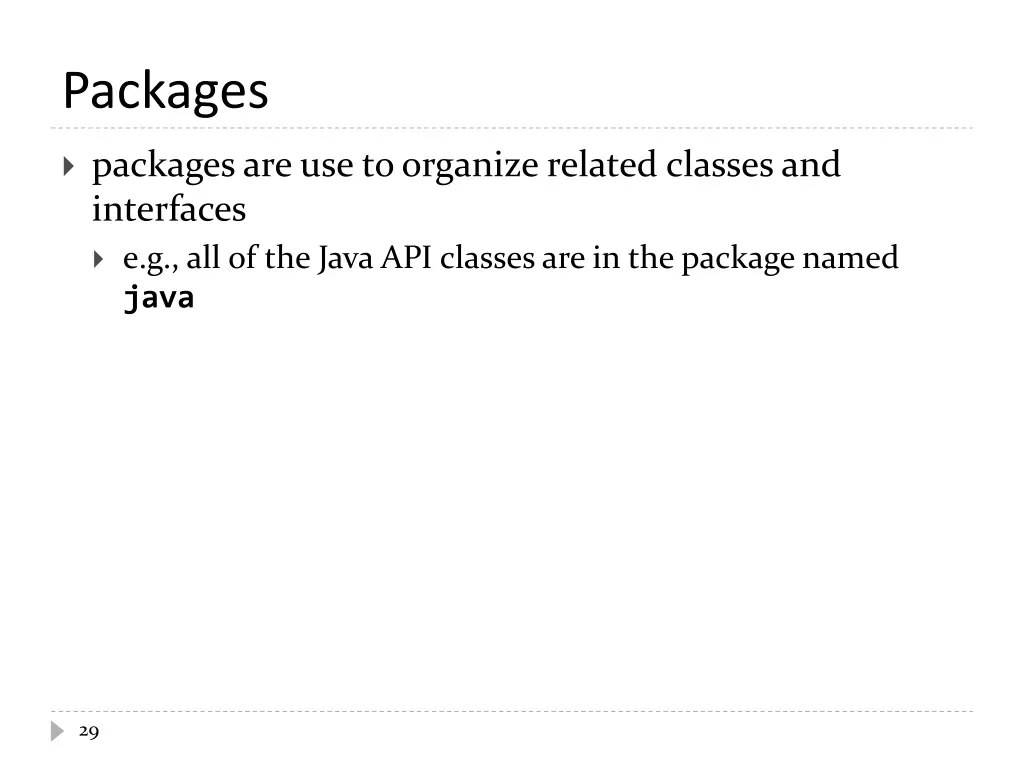 Packages

packages are use to organize related classes and interfaces

e.g., all of the Java API classes are in the package named java

29